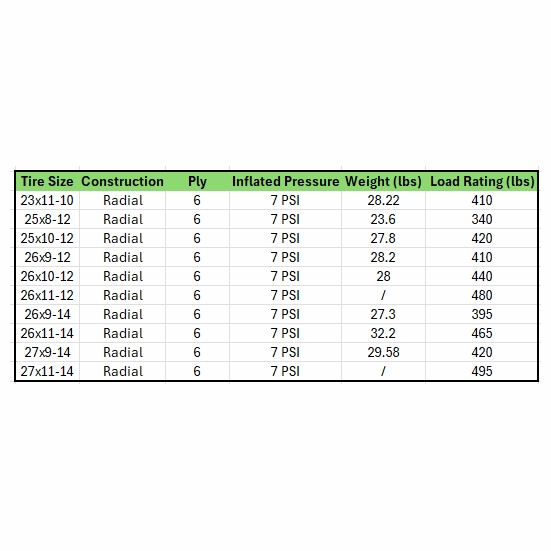 | Tire Size | Construction | Ply | Inflated Pressure | Weight (lbs) | Load Rating (lbs) |
|---|---|---|---|---|---|
| 23x11-10 | Radial | 6 | 7 PSI | 28.22 | 410 |
| 25x8-12 | Radial | 6 | 7 PSI | 23.6 | 340 |
| 25x10-12 | Radial | 6 | 7 PSI | 27.8 | 420 |
| 26x9-12 | Radial | 6 | 7 PSI | 28.2 | 410 |
| 26x10-12 | Radial | 6 | 7 PSI | 28 | 440 |
| 26x11-12 | Radial | 6 | 7 PSI | / | 480 |
| 26x9-14 | Radial | 6 | 7 PSI | 27.3 | 395 |
| 26x11-14 | Radial | 6 | 7 PSI | 32.2 | 465 |
| 27x9-14 | Radial | 6 | 7 PSI | 29.58 | 420 |
| 27x11-14 | Radial | 6 | 7 PSI | / | 495 |